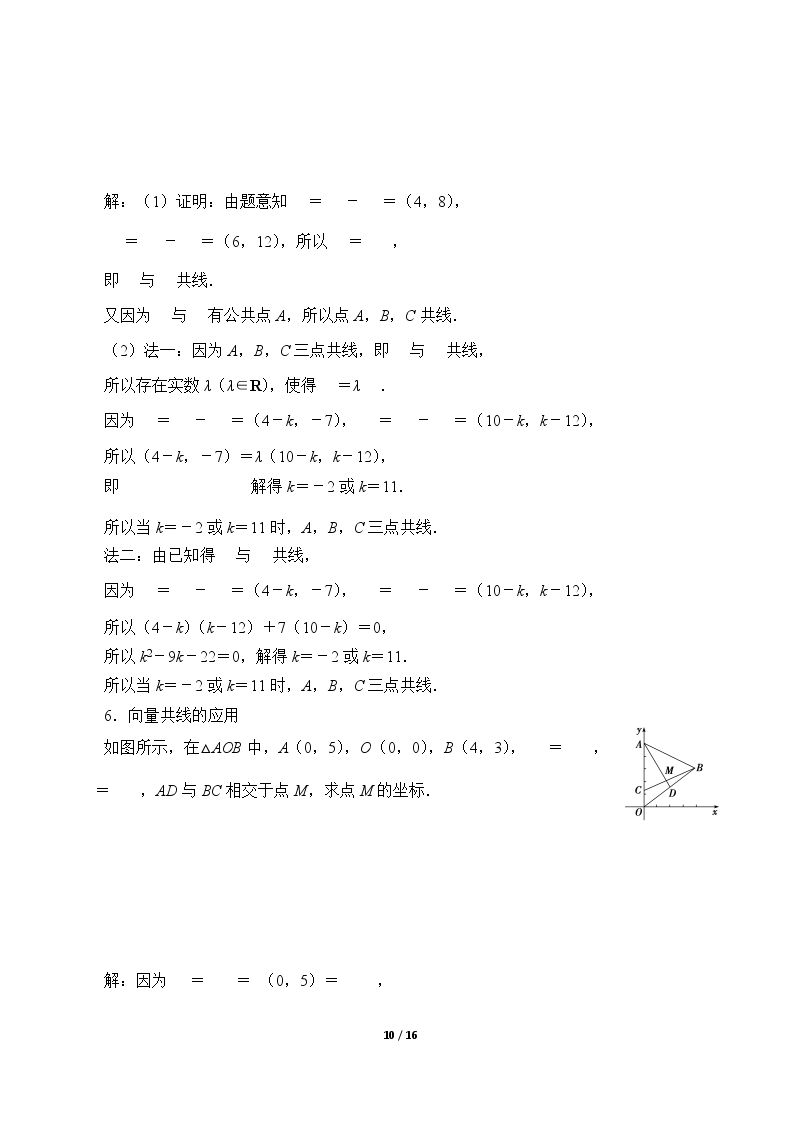 解：(1)证明：由题意知 = - =(4，8)，

= - =(6，12)，所以 = ，

即 与 共线.

又因为 与 有公共点A，所以点A，B，C共线.

(2)法一：因为A，B，C三点共线，即 与 共线，

所以存在实数λ(λ∈R)，使得 =λ .

因为 = - =(4－k，－7)， = - =(10－k，k－12)，

所以(4－k，－7)=λ(10－k，k－12)，

即 解得k=－2或k=11.

所以当k=－2或k=11时，A，B，C三点共线.

法二：由已知得 与 共线，

因为 = - =(4－k，－7)， = - =(10－k，k－12)，

所以(4－k)(k－12)+7(10－k)=0，

所以$k^2-9k-22=0$，解得k=－2或k=11.

所以当k=－2或k=11时，A，B，C三点共线.

6．向量共线的应用

如图所示，在△AOB中，A(0，5)，O(0，0)，B(4，3)， = ， = ，AD与BC相交于点M，求点M的坐标.

y
A
M
B
C
D
O
x

解：因为 = =(0，5)= ，

10 / 16